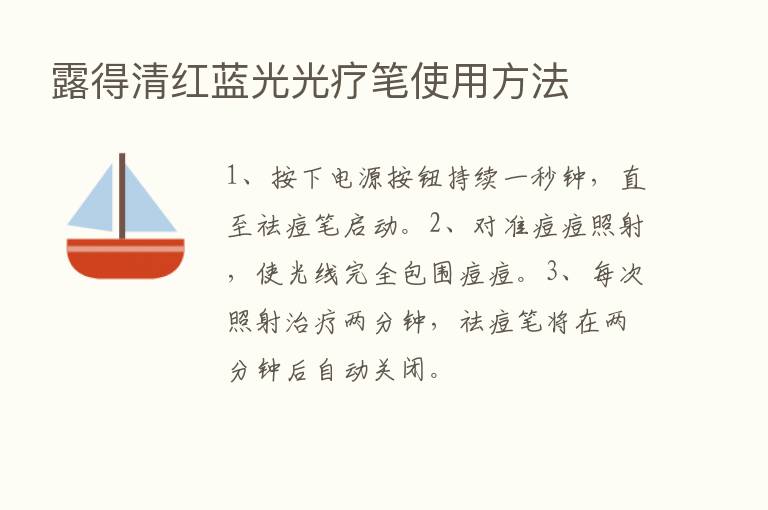 露得清红蓝光光疗笔使用方法

1、按下电源按钮持续一秒钟，直至祛痘笔启动。2、对准痘痘照射，使光线完全包围痘痘。3、每次照射治疗两分钟，祛痘笔将在两分钟后自动关闭。